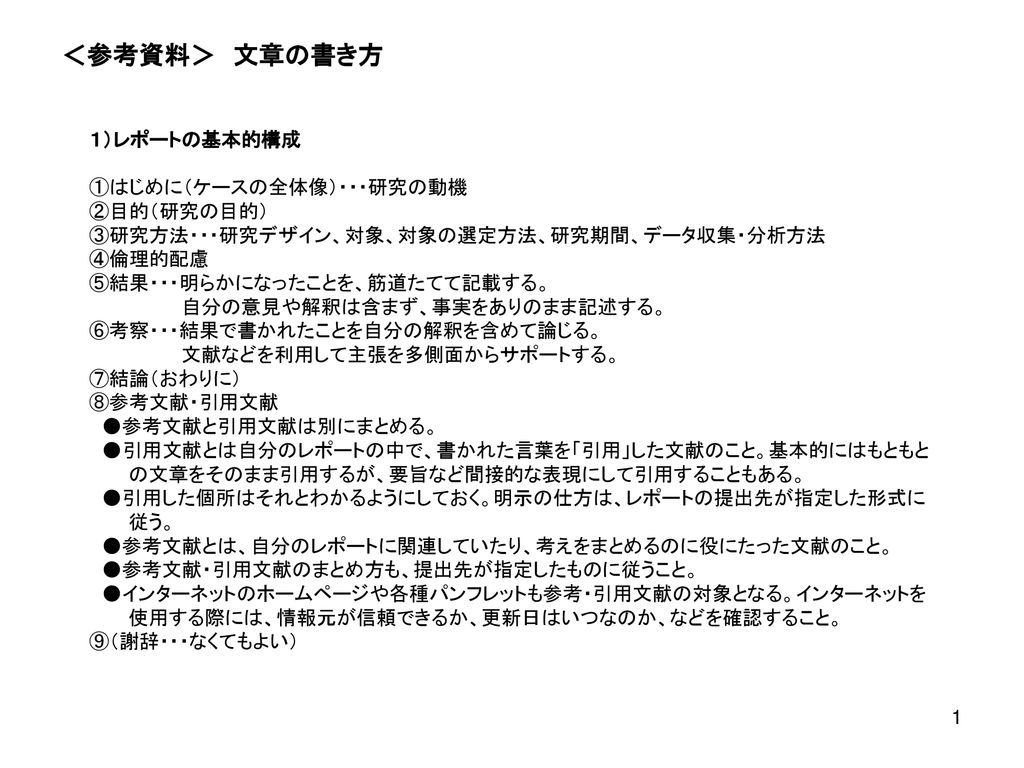 ＜参考資料＞　文章の書き方

1）レポートの基本的構成

①はじめに（ケースの全体像）・・・研究の動機
②目的（研究の目的）
③研究方法・・・研究デザイン、対象、対象の選定方法、研究期間、データ収集・分析方法
④倫理的配慮
⑤結果・・・明らかになったことを、筋道たてて記載する。
自分の意見や解釈は含まず、事実をありのまま記述する。
⑥考察・・・結果で書かれたことを自分の解釈を含めて論じる。
文献などを利用して主張を多側面からサポートする。
⑦結論（おわりに）
⑧参考文献・引用文献
●参考文献と引用文献は別にまとめる。
●引用文献とは自分のレポートの中で、書かれた言葉を「引用」した文献のこと。基本的にはもともとの文章をそのまま引用するが、要旨など間接的な表現にして引用することもある。
●引用した個所はそれとわかるようにしておく。明示の仕方は、レポートの提出先が指定した形式に従う。
●参考文献とは、自分のレポートに関連していたり、考えをまとめるのに役にたった文献のこと。
●参考文献・引用文献のまとめ方も、提出先が指定したものに従うこと。
●インターネットのホームページや各種パンフレットも参考・引用文献の対象となる。インターネットを使用する際には、情報元が信頼できるか、更新日はいつなのか、などを確認すること。
⑨（謝辞・・・なくてもよい）

1